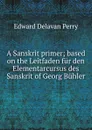 Edward Delavan Perry

A Sanskrit primer; based on the Leitfaden für den Elementarcursus des Sanskrit of Georg Bühler